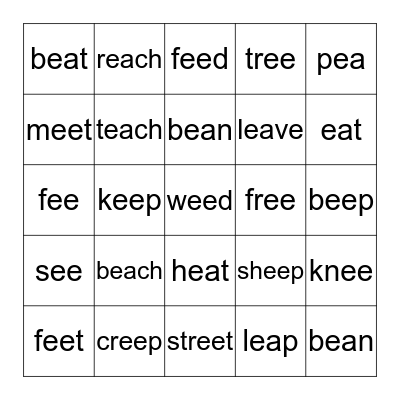 | beat | reach | feed | tree | pea |
|---|---|---|---|---|
| meet | teach | bean | leave | eat |
| fee | keep | weed | free | beep |
| see | beach | heat | sheep | knee |
| feet | creep | street | leap | bean |